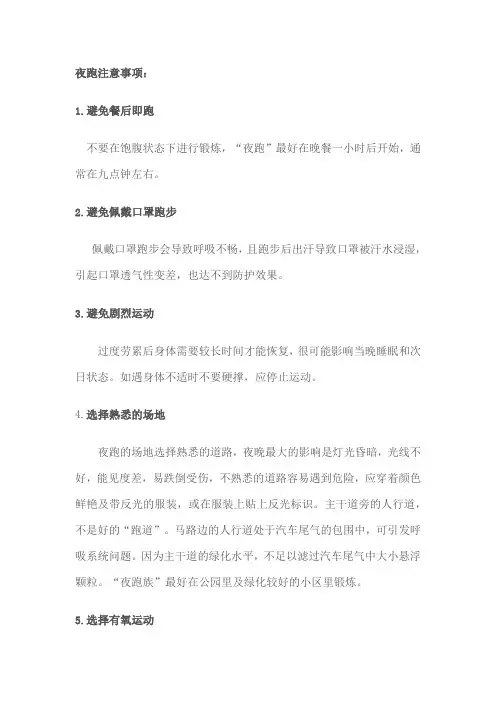 夜跑注意事项：

1.避免餐后即跑

不要在饱腹状态下进行锻炼，“夜跑”最好在晚餐一小时后开始，通常在九点钟左右。

2.避免佩戴口罩跑步

佩戴口罩跑步会导致呼吸不畅，且跑步后出汗导致口罩被汗水浸湿，引起口罩透气性变差，也达不到防护效果。

3.避免剧烈运动

过度劳累后身体需要较长时间才能恢复，很可能影响当晚睡眠和次日状态。如遇身体不适时不要硬撑，应停止运动。

4.选择熟悉的场地

夜跑的场地选择熟悉的道路，夜晚最大的影响是灯光昏暗，光线不好，能见度差，易跌倒受伤，不熟悉的道路容易遇到危险，应穿着颜色鲜艳及带反光的服装，或在服装上贴上反光标识。主干道旁的人行道，不是好的“跑道”。马路边的人行道处于汽车尾气的包围中，可引发呼吸系统问题。因为主干道的绿化水平，不足以滤过汽车尾气中大小悬浮颗粒。“夜跑族”最好在公园里及绿化较好的小区里锻炼。

5.选择有氧运动